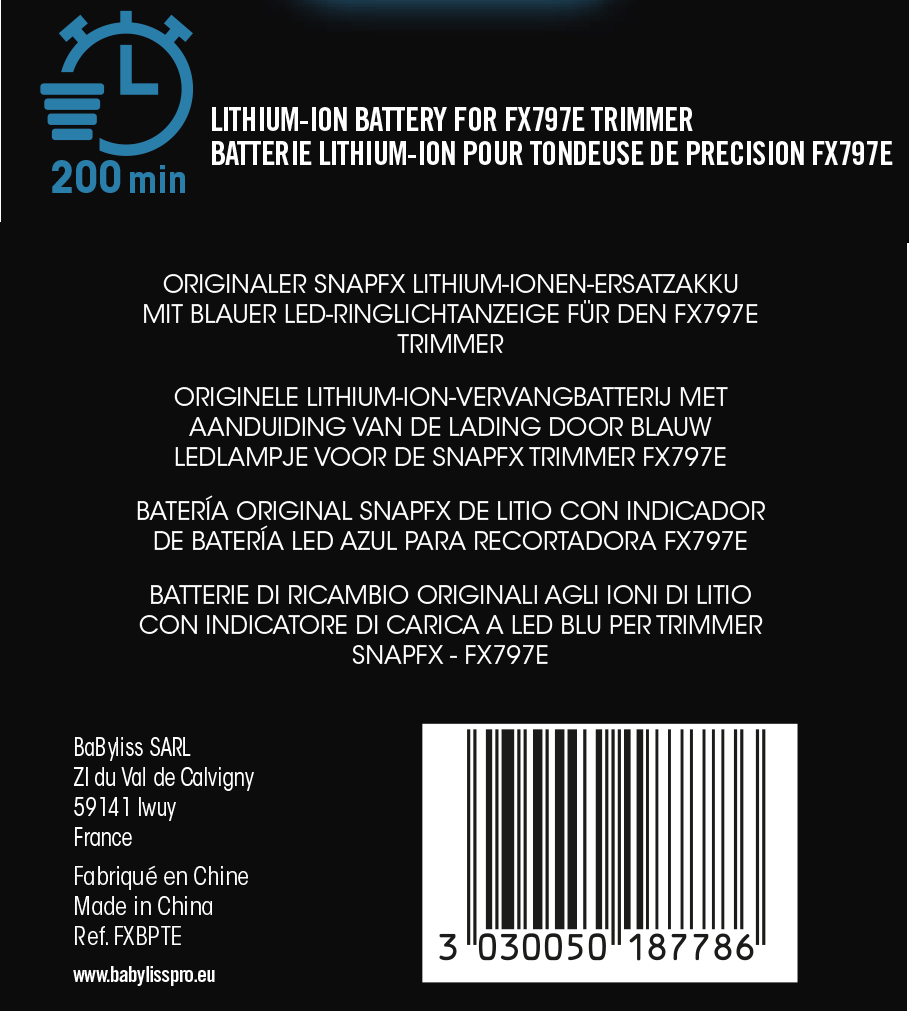 200 min

LITHIUM-ION BATTERY FOR FX797E TRIMMER
BATTERIE LITHIUM-ION POUR TONDEUSE DE PRECISION FX797E

ORIGINALER SNAPFX LITHIUM-IONEN-ERSATZAKKU MIT BLAUER LED-RINGLICHTANZEIGE FÜR DEN FX797E TRIMMER

ORIGINELE LITHIUM-ION-VERVANGBATTERIJ MET AANDUIDING VAN DE LADING DOOR BLAUW LEDLAMPJE VOOR DE SNAPFX TRIMMER FX797E

BATERÍA ORIGINAL SNAPFX DE LITIO CON INDICADOR DE BATERÍA LED AZUL PARA RECORTADORA FX797E

BATTERIE DI RICAMBIO ORIGINALI AGLI IONI DI LITIO CON INDICATORE DI CARICA A LED BLU PER TRIMMER SNAPFX - FX797E

BaByliss SARL
ZI du Val de Calvigny
59141 Iwuy
France

Fabriqué en Chine
Made in China
Ref. FXBPTE

www.babylisspro.eu

3 030050 187786